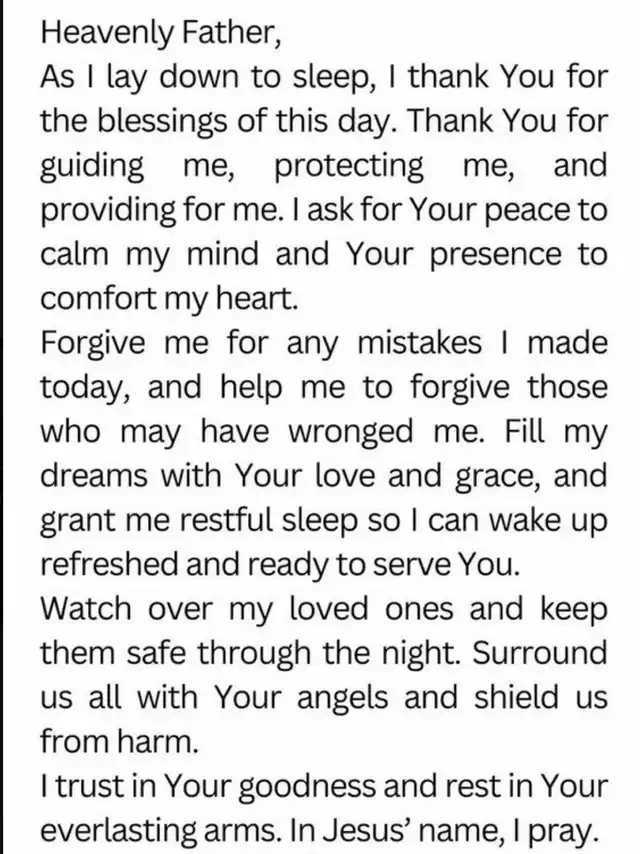 Heavenly Father,
As I lay down to sleep, I thank You for the blessings of this day. Thank You for guiding me, protecting me, and providing for me. I ask for Your peace to calm my mind and Your presence to comfort my heart.
Forgive me for any mistakes I made today, and help me to forgive those who may have wronged me. Fill my dreams with Your love and grace, and grant me restful sleep so I can wake up refreshed and ready to serve You.
Watch over my loved ones and keep them safe through the night. Surround us all with Your angels and shield us from harm.
I trust in Your goodness and rest in Your everlasting arms. In Jesus' name, I pray.